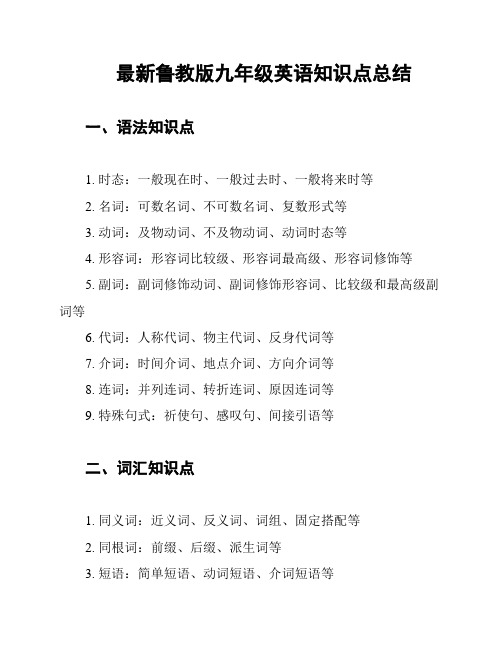 最新鲁教版九年级英语知识点总结

一、语法知识点

1. 时态：一般现在时、一般过去时、一般将来时等

2. 名词：可数名词、不可数名词、复数形式等

3. 动词：及物动词、不及物动词、动词时态等

4. 形容词：形容词比较级、形容词最高级、形容词修饰等

5. 副词：副词修饰动词、副词修饰形容词、比较级和最高级副词等

6. 代词：人称代词、物主代词、反身代词等

7. 介词：时间介词、地点介词、方向介词等

8. 连词：并列连词、转折连词、原因连词等

9. 特殊句式：祈使句、感叹句、间接引语等

二、词汇知识点

1. 同义词：近义词、反义词、词组、固定搭配等

2. 同根词：前缀、后缀、派生词等

3. 短语：简单短语、动词短语、介词短语等